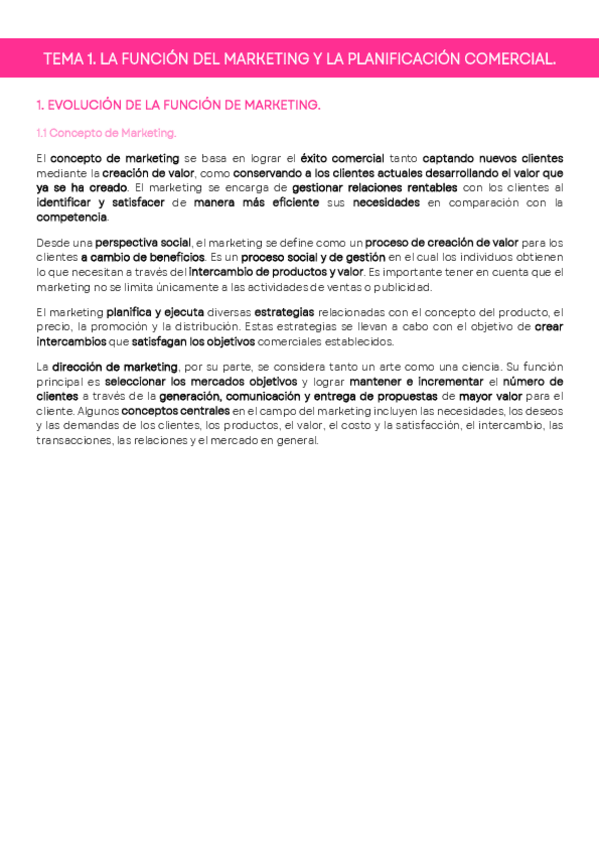 TEMA 1. LA FUNCIÓN DEL MARKETING Y LA PLANIFICACIÓN COMERCIAL.

1. EVOLUCIÓN DE LA FUNCIÓN DE MARKETING.

1.1 Concepto de Marketing.

El concepto de marketing se basa en lograr el éxito comercial tanto captando nuevos clientes mediante la creación de valor, como conservando a los clientes actuales desarrollando el valor que ya se ha creado. El marketing se encarga de gestionar relaciones rentables con los clientes al identificar y satisfacer de manera más eficiente sus necesidades en comparación con la competencia.

Desde una perspectiva social, el marketing se define como un proceso de creación de valor para los clientes a cambio de beneficios. Es un proceso social y de gestión en el cual los individuos obtienen lo que necesitan a través del intercambio de productos y valor. Es importante tener en cuenta que el marketing no se limita únicamente a las actividades de ventas o publicidad.

El marketing planifica y ejecuta diversas estrategias relacionadas con el concepto del producto, el precio, la promoción y la distribución. Estas estrategias se llevan a cabo con el objetivo de crear intercambios que satisfagan los objetivos comerciales establecidos.

La dirección de marketing, por su parte, se considera tanto un arte como una ciencia. Su función principal es seleccionar los mercados objetivos y lograr mantener e incrementar el número de clientes a través de la generación, comunicación y entrega de propuestas de mayor valor para el cliente. Algunos conceptos centrales en el campo del marketing incluyen las necesidades, los deseos y las demandas de los clientes, los productos, el valor, el costo y la satisfacción, el intercambio, las transacciones, las relaciones y el mercado en general.